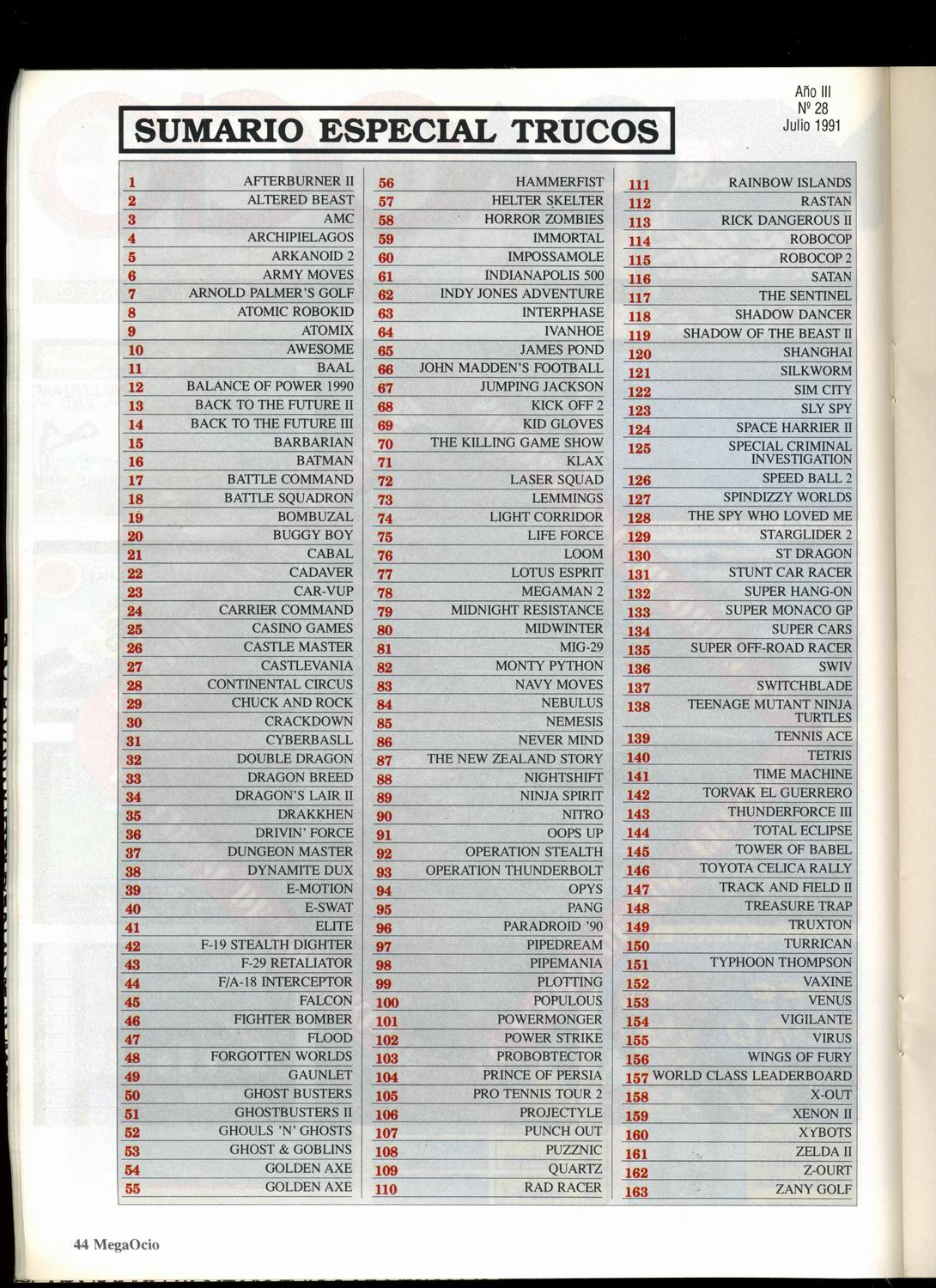 Año III
Nº 28
Julio 1991

SUMARIO ESPECIAL TRUCOS

| | |
|---|---|
| 1 | AFTERBURNER II |
| 2 | ALTERED BEAST |
| 3 | AMC |
| 4 | ARCHIPIELAGOS |
| 5 | ARKANOID 2 |
| 6 | ARMY MOVES |
| 7 | ARNOLD PALMER'S GOLF |
| 8 | ATOMIC ROBOKID |
| 9 | ATOMIX |
| 10 | AWESOME |
| 11 | BAAL |
| 12 | BALANCE OF POWER 1990 |
| 13 | BACK TO THE FUTURE II |
| 14 | BACK TO THE FUTURE III |
| 15 | BARBARIAN |
| 16 | BATMAN |
| 17 | BATTLE COMMAND |
| 18 | BATTLE SQUADRON |
| 19 | BOMBUZAL |
| 20 | BUGGY BOY |
| 21 | CABAL |
| 22 | CADAVER |
| 23 | CAR-VUP |
| 24 | CARRIER COMMAND |
| 25 | CASINO GAMES |
| 26 | CASTLE MASTER |
| 27 | CASTLEVANIA |
| 28 | CONTINENTAL CIRCUS |
| 29 | CHUCK AND ROCK |
| 30 | CRACKDOWN |
| 31 | CYBERBASLL |
| 32 | DOUBLE DRAGON |
| 33 | DRAGON BREED |
| 34 | DRAGON'S LAIR II |
| 35 | DRAKKHEN |
| 36 | DRIVIN' FORCE |
| 37 | DUNGEON MASTER |
| 38 | DYNAMITE DUX |
| 39 | E-MOTION |
| 40 | E-SWAT |
| 41 | ELITE |
| 42 | F-19 STEALTH DIGHTER |
| 43 | F-29 RETALIATOR |
| 44 | F/A-18 INTERCEPTOR |
| 45 | FALCON |
| 46 | FIGHTER BOMBER |
| 47 | FLOOD |
| 48 | FORGOTTEN WORLDS |
| 49 | GAUNLET |
| 50 | GHOST BUSTERS |
| 51 | GHOSTBUSTERS II |
| 52 | GHOULS 'N' GHOSTS |
| 53 | GHOST & GOBLINS |
| 54 | GOLDEN AXE |
| 55 | GOLDEN AXE |

| | |
|---|---|
| 56 | HAMMERFIST |
| 57 | HELTER SKELTER |
| 58 | HORROR ZOMBIES |
| 59 | IMMORTAL |
| 60 | IMPOSSAMOLE |
| 61 | INDIANAPOLIS 500 |
| 62 | INDY JONES ADVENTURE |
| 63 | INTERPHASE |
| 64 | IVANHOE |
| 65 | JAMES POND |
| 66 | JOHN MADDEN'S FOOTBALL |
| 67 | JUMPING JACKSON |
| 68 | KICK OFF 2 |
| 69 | KID GLOVES |
| 70 | THE KILLING GAME SHOW |
| 71 | KLAX |
| 72 | LASER SQUAD |
| 73 | LEMMINGS |
| 74 | LIGHT CORRIDOR |
| 75 | LIFE FORCE |
| 76 | LOOM |
| 77 | LOTUS ESPRIT |
| 78 | MEGAMAN 2 |
| 79 | MIDNIGHT RESISTANCE |
| 80 | MIDWINTER |
| 81 | MIG-29 |
| 82 | MONTY PYTHON |
| 83 | NAVY MOVES |
| 84 | NEBULUS |
| 85 | NEMESIS |
| 86 | NEVER MIND |
| 87 | THE NEW ZEALAND STORY |
| 88 | NIGHTSHIFT |
| 89 | NINJA SPIRIT |
| 90 | NITRO |
| 91 | OOPS UP |
| 92 | OPERATION STEALTH |
| 93 | OPERATION THUNDERBOLT |
| 94 | OPYS |
| 95 | PANG |
| 96 | PARADROID '90 |
| 97 | PIPEDREAM |
| 98 | PIPEMANIA |
| 99 | PLOTTING |
| 100 | POPULOUS |
| 101 | POWERMONGER |
| 102 | POWER STRIKE |
| 103 | PROBOBTECTOR |
| 104 | PRINCE OF PERSIA |
| 105 | PRO TENNIS TOUR 2 |
| 106 | PROJECTYLE |
| 107 | PUNCH OUT |
| 108 | PUZZNIC |
| 109 | QUARTZ |
| 110 | RAD RACER |

| | |
|---|---|
| 111 | RAINBOW ISLANDS |
| 112 | RASTAN |
| 113 | RICK DANGEROUS II |
| 114 | ROBOCOP |
| 115 | ROBOCOP 2 |
| 116 | SATAN |
| 117 | THE SENTINEL |
| 118 | SHADOW DANCER |
| 119 | SHADOW OF THE BEAST II |
| 120 | SHANGHAI |
| 121 | SILKWORM |
| 122 | SIM CITY |
| 123 | SLY SPY |
| 124 | SPACE HARRIER II |
| 125 | SPECIAL CRIMINAL INVESTIGATION |
| 126 | SPEED BALL 2 |
| 127 | SPINDIZZY WORLDS |
| 128 | THE SPY WHO LOVED ME |
| 129 | STARGLIDER 2 |
| 130 | ST DRAGON |
| 131 | STUNT CAR RACER |
| 132 | SUPER HANG-ON |
| 133 | SUPER MONACO GP |
| 134 | SUPER CARS |
| 135 | SUPER OFF-ROAD RACER |
| 136 | SWIV |
| 137 | SWITCHBLADE |
| 138 | TEENAGE MUTANT NINJA TURTLES |
| 139 | TENNIS ACE |
| 140 | TETRIS |
| 141 | TIME MACHINE |
| 142 | TORVAK EL GUERRERO |
| 143 | THUNDERFORCE III |
| 144 | TOTAL ECLIPSE |
| 145 | TOWER OF BABEL |
| 146 | TOYOTA CELICA RALLY |
| 147 | TRACK AND FIELD II |
| 148 | TREASURE TRAP |
| 149 | TRUXTON |
| 150 | TURRICAN |
| 151 | TYPHOON THOMPSON |
| 152 | VAXINE |
| 153 | VENUS |
| 154 | VIGILANTE |
| 155 | VIRUS |
| 156 | WINGS OF FURY |
| 157 | WORLD CLASS LEADERBOARD |
| 158 | X-OUT |
| 159 | XENON II |
| 160 | XYBOTS |
| 161 | ZELDA II |
| 162 | Z-OURT |
| 163 | ZANY GOLF |

44 MegaOcio